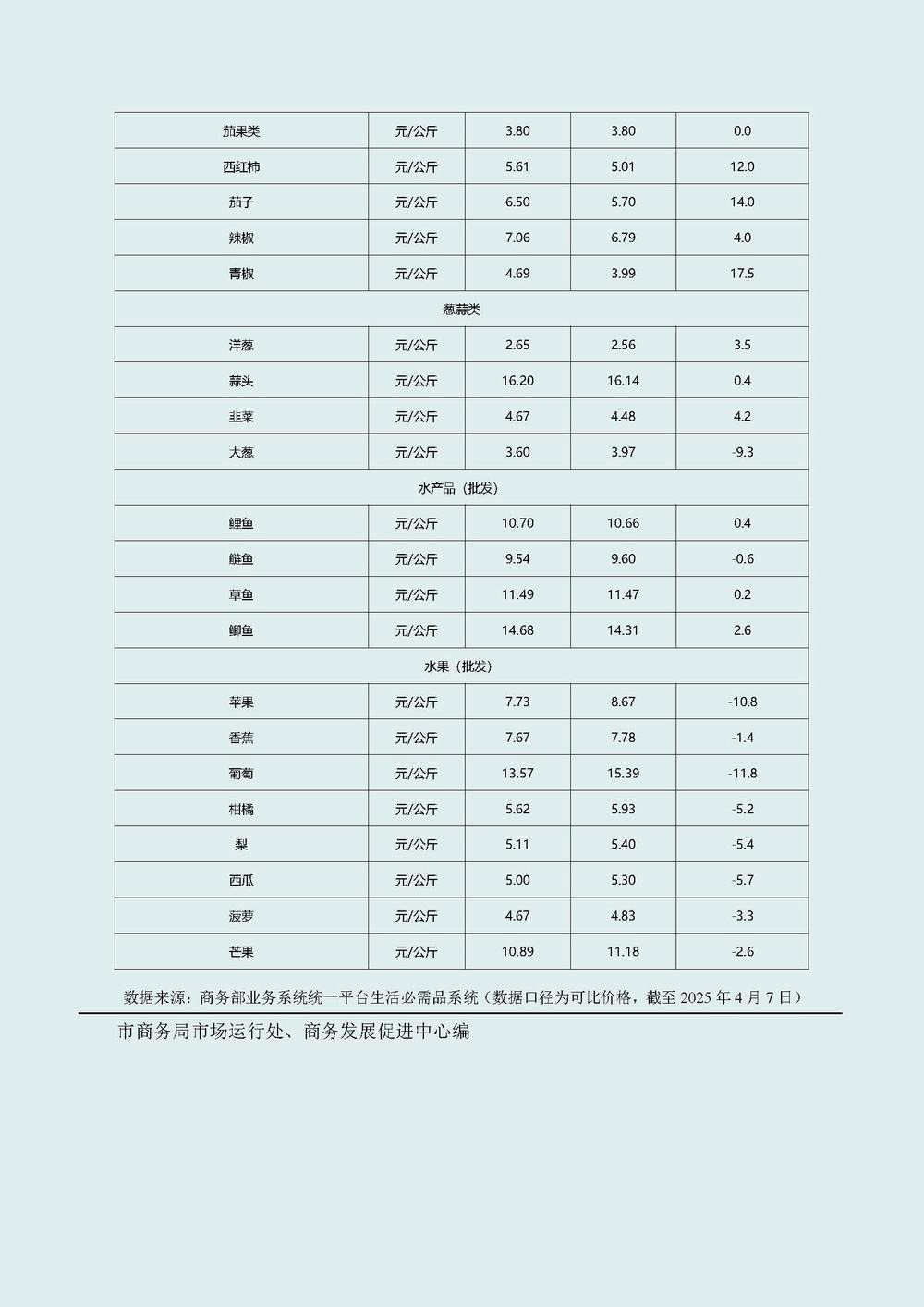 | 茄果类 | 元/公斤 | 3.80 | 3.80 | 0.0 |
|---|---|---|---|---|
| 西红柿 | 元/公斤 | 5.61 | 5.01 | 12.0 |
| 茄子 | 元/公斤 | 6.50 | 5.70 | 14.0 |
| 辣椒 | 元/公斤 | 7.06 | 6.79 | 4.0 |
| 青椒 | 元/公斤 | 4.69 | 3.99 | 17.5 |
| 葱蒜类 | | | | |
| 洋葱 | 元/公斤 | 2.65 | 2.56 | 3.5 |
| 蒜头 | 元/公斤 | 16.20 | 16.14 | 0.4 |
| 韭菜 | 元/公斤 | 4.67 | 4.48 | 4.2 |
| 大葱 | 元/公斤 | 3.60 | 3.97 | -9.3 |
| 水产品（批发） | | | | |
| 鲤鱼 | 元/公斤 | 10.70 | 10.66 | 0.4 |
| 鲢鱼 | 元/公斤 | 9.54 | 9.60 | -0.6 |
| 草鱼 | 元/公斤 | 11.49 | 11.47 | 0.2 |
| 鲫鱼 | 元/公斤 | 14.68 | 14.31 | 2.6 |
| 水果（批发） | | | | |
| 苹果 | 元/公斤 | 7.73 | 8.67 | -10.8 |
| 香蕉 | 元/公斤 | 7.67 | 7.78 | -1.4 |
| 葡萄 | 元/公斤 | 13.57 | 15.39 | -11.8 |
| 柑橘 | 元/公斤 | 5.62 | 5.93 | -5.2 |
| 梨 | 元/公斤 | 5.11 | 5.40 | -5.4 |
| 西瓜 | 元/公斤 | 5.00 | 5.30 | -5.7 |
| 菠萝 | 元/公斤 | 4.67 | 4.83 | -3.3 |
| 芒果 | 元/公斤 | 10.89 | 11.18 | -2.6 |

数据来源：商务部业务系统统一平台生活必需品系统（数据口径为可比价格，截至 2025 年 4 月 7 日）

市商务局市场运行处、商务发展促进中心编